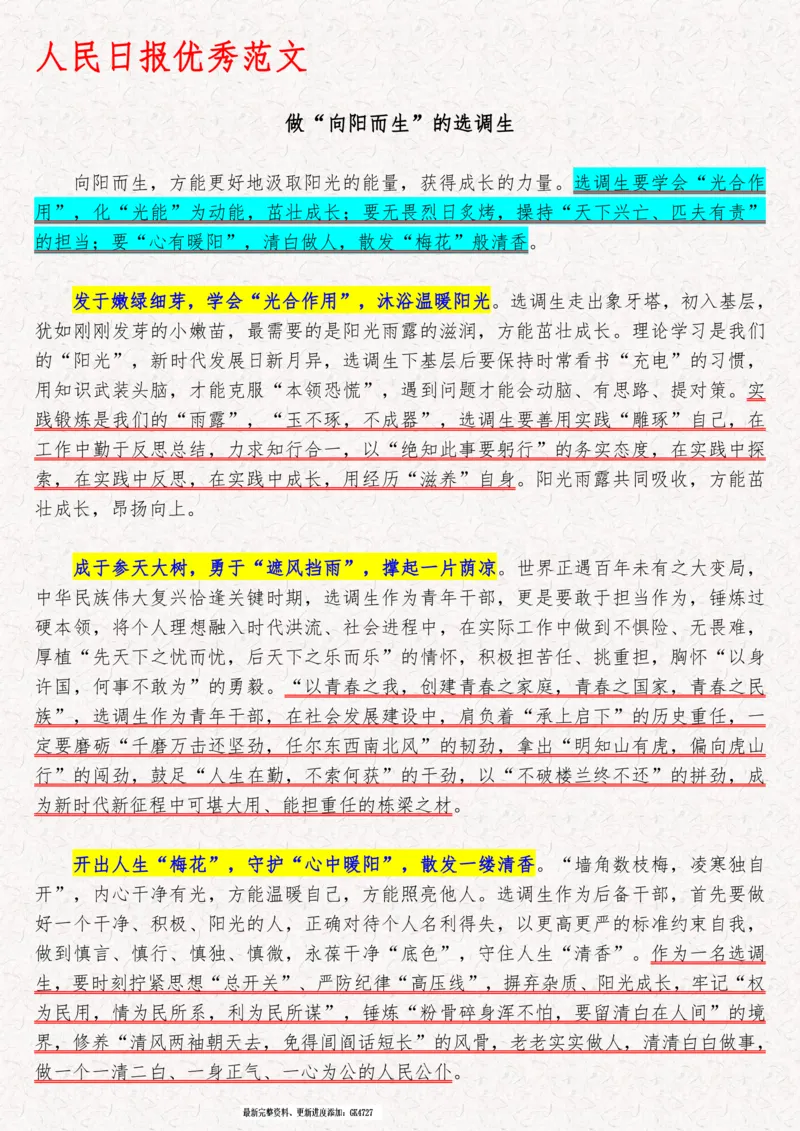 人民日报优秀范文

做“向阳而生”的选调生

向阳而生，方能更好地汲取阳光的能量，获得成长的力量。选调生要学会“光合作用”，化“光能”为动能，茁壮成长；要无畏烈日炙烤，操持“天下兴亡、匹夫有责”的担当；要“心有暖阳”，清白做人，散发“梅花”般清香。

发于嫩绿细芽，学会“光合作用”，沐浴温暖阳光。选调生走出象牙塔，初入基层，犹如刚刚发芽的小嫩苗，最需要的是阳光雨露的滋润，方能茁壮成长。理论学习是我们的“阳光”，新时代发展日新月异，选调生下基层后要保持时常看书“充电”的习惯，用知识武装头脑，才能克服“本领恐慌”，遇到问题才能会动脑、有思路、提对策。实践锻炼是我们的“雨露”，“玉不琢，不成器”，选调生要善用实践“雕琢”自己，在工作中勤于反思总结，力求知行合一，以“绝知此事要躬行”的务实态度，在实践中探索，在实践中反思，在实践中成长，用经历“滋养”自身。阳光雨露共同吸收，方能茁壮成长，昂扬向上。

成于参天大树，勇于“遮风挡雨”，撑起一片荫凉。世界正遇百年未有之大变局，中华民族伟大复兴恰逢关键时期，选调生作为青年干部，更是要敢于担当作为，锤炼过硬本领，将个人理想融入时代洪流、社会进程中，在实际工作中做到不惧险、无畏难，厚植“先天下之忧而忧，后天下之乐而乐”的情怀，积极担苦任、挑重担，胸怀“以身许国，何事不敢为”的勇毅。“以青春之我，创建青春之家庭，青春之国家，青春之民族”，选调生作为青年干部，在社会发展建设中，肩负着“承上启下”的历史重任，一定要磨砺“千磨万击还坚劲，任尔东西南北风”的韧劲，拿出“明知山有虎，偏向虎山行”的闯劲，鼓足“人生在勤，不索何获”的干劲，以“不破楼兰终不还”的拼劲，成为新时代新征程中可堪大用、能担重任的栋梁之材。

开出人生“梅花”，守护“心中暖阳”，散发一缕清香。“墙角数枝梅，凌寒独自开”，内心干净有光，方能温暖自己，方能照亮他人。选调生作为后备干部，首先要做好一个干净、积极、阳光的人，正确对待个人名利得失，以更高更严的标准约束自我，做到慎言、慎行、慎独、慎微，永葆干净“底色”，守住人生“清香”。作为一名选调生，要时刻拧紧思想“总开关”、严防纪律“高压线”，摒弃杂质、阳光成长，牢记“权为民用，情为民所系，利为民所谋”，锤炼“粉骨碎身浑不怕，要留清白在人间”的境界，修养“清风两袖朝天去，免得闾阎话短长”的风骨，老老实实做人，清清白白做事，做一个一清二白、一身正气、一心为公的人民公仆。

最新完整资料，更新进度添加：GK4727